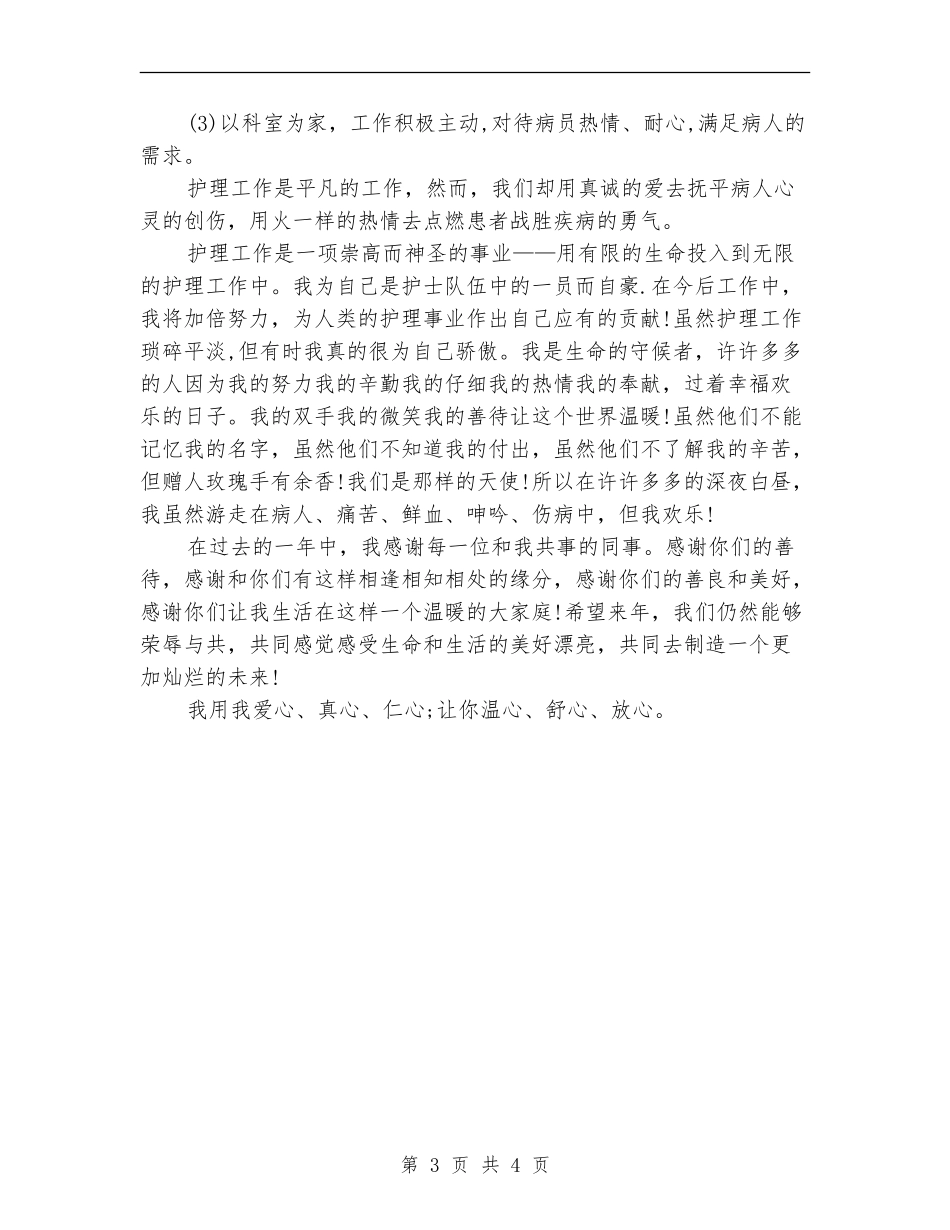 (3)以科室为家，工作积极主动,对待病员热情、耐心,满足病人的需求。

护理工作是平凡的工作，然而，我们却用真诚的爱去抚平病人心灵的创伤，用火一样的热情去点燃患者战胜疾病的勇气。

护理工作是一项崇高而神圣的事业——用有限的生命投入到无限的护理工作中。我为自己是护士队伍中的一员而自豪.在今后工作中，我将加倍努力，为人类的护理事业作出自己应有的贡献!虽然护理工作琐碎平淡,但有时我真的很为自己骄傲。我是生命的守候者，许许多多的人因为我的努力我的辛勤我的仔细我的热情我的奉献，过着幸福欢乐的日子。我的双手我的微笑我的善待让这个世界温暖!虽然他们不能记忆我的名字，虽然他们不知道我的付出，虽然他们不了解我的辛苦，但赠人玫瑰手有余香!我们是那样的天使!所以在许许多多的深夜白昼，我虽然游走在病人、痛苦、鲜血、呻吟、伤病中，但我欢乐!

在过去的一年中，我感谢每一位和我共事的同事。感谢你们的善待，感谢和你们有这样相逢相知相处的缘分，感谢你们的善良和美好，感谢你们让我生活在这样一个温暖的大家庭!希望来年，我们仍然能够荣辱与共，共同感觉感受生命和生活的美好漂亮，共同去制造一个更加灿烂的未来!

我用我爱心、真心、仁心;让你温心、舒心、放心。

第 3 页 共 4 页